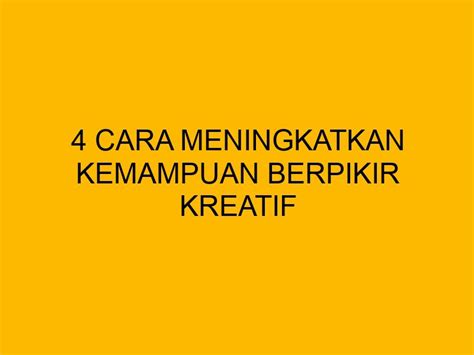 4 CARA MENINGKATKAN KEMAMPUAN BERPIKIR KREATIF